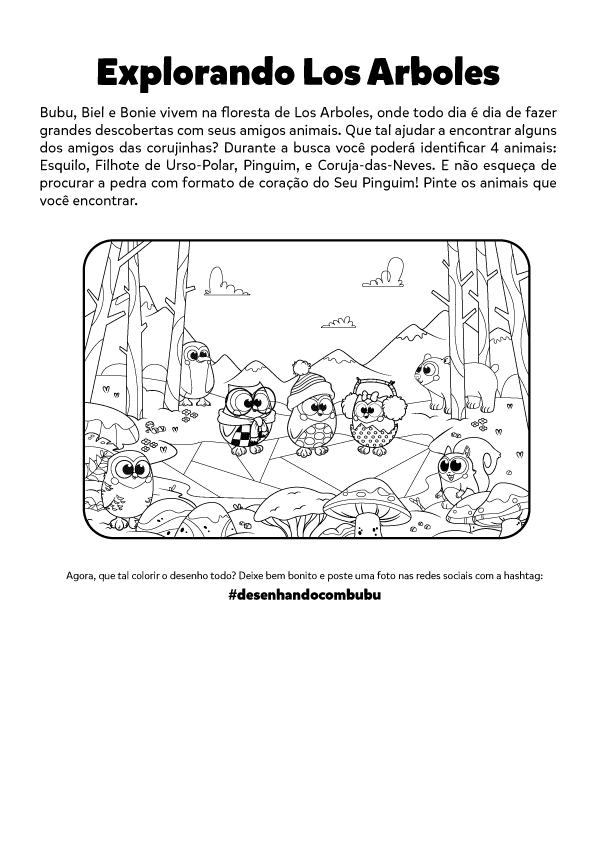 Explorando Los Arboles

Bubu, Biel e Bonie vivem na floresta de Los Arboles, onde todo dia é dia de fazer grandes descobertas com seus amigos animais. Que tal ajudar a encontrar alguns dos amigos das corujinhas? Durante a busca você poderá identificar 4 animais: Esquilo, Filhote de Urso-Polar, Pinguim, e Coruja-das-Neves. E não esqueça de procurar a pedra com formato de coração do Seu Pinguim! Pinte os animais que você encontrar.

Agora, que tal colorir o desenho todo? Deixe bem bonito e poste uma foto nas redes sociais com a hashtag:

#desenhandocombubu